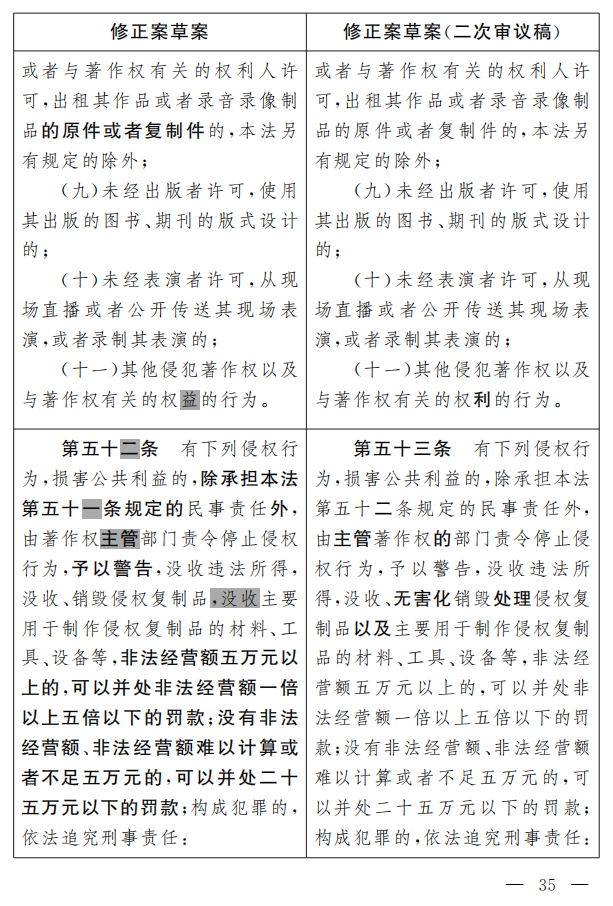 | 修正案草案 | 修正案草案(二次审议稿) |
|---|---|
| 或者与著作权有关的权利人许可,出租其作品或者录音录像制品的原件或者复制件的,本法另有规定的除外;<br>(九)未经出版者许可,使用其出版的图书、期刊的版式设计的;<br>(十)未经表演者许可,从现场直播或者公开传送其现场表演,或者录制其表演的;<br>(十一)其他侵犯著作权以及与著作权有关的权益的行为。 | 或者与著作权有关的权利人许可,出租其作品或者录音录像制品的原件或者复制件的,本法另有规定的除外;<br>(九)未经出版者许可,使用其出版的图书、期刊的版式设计的;<br>(十)未经表演者许可,从现场直播或者公开传送其现场表演,或者录制其表演的;<br>(十一)其他侵犯著作权以及与著作权有关的权利的行为。 |
| 第五十二条 有下列侵权行为,损害公共利益的,除承担本法第五十一条规定的民事责任外,由著作权主管部门责令停止侵权行为,予以警告,没收违法所得,没收、销毁侵权复制品,没收主要用于制作侵权复制品的材料、工具、设备等,非法经营额五万元以上的,可以并处非法经营额一倍以上五倍以下的罚款;没有非法经营额、非法经营额难以计算或者不足五万元的,可以并处二十五万元以下的罚款;构成犯罪的,依法追究刑事责任: | 第五十三条 有下列侵权行为,损害公共利益的,除承担本法第五十二条规定的民事责任外,由主管著作权的部门责令停止侵权行为,予以警告,没收违法所得,没收、无害化销毁处理侵权复制品以及主要用于制作侵权复制品的材料、工具、设备等,非法经营额五万元以上的,可以并处非法经营额一倍以上五倍以下的罚款;没有非法经营额、非法经营额难以计算或者不足五万元的,可以并处二十五万元以下的罚款;构成犯罪的,依法追究刑事责任: |

— 35 —